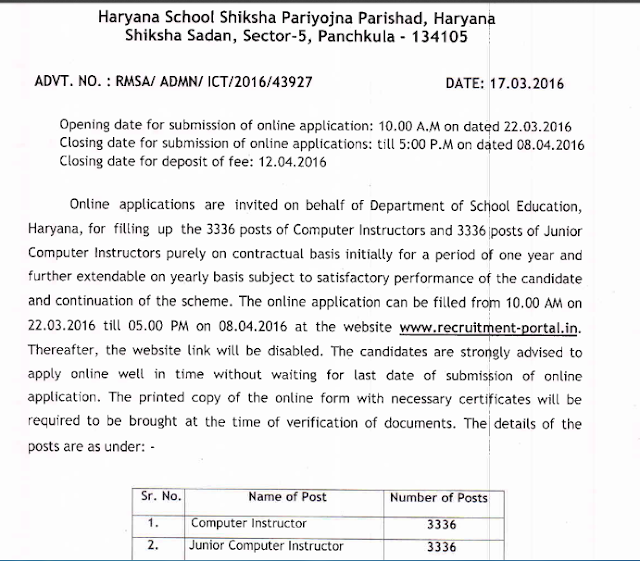 Haryana School Shiksha Pariyojna Parishad, Haryana
Shiksha Sadan, Sector-5, Panchkula - 134105

ADVT. NO. : RMSA/ ADMN/ ICT/2016/43927 DATE: 17.03.2016

Opening date for submission of online application: 10.00 A.M on dated 22.03.2016
Closing date for submission of online applications: till 5:00 P.M on dated 08.04.2016
Closing date for deposit of fee: 12.04.2016

Online applications are invited on behalf of Department of School Education, Haryana, for filling up the 3336 posts of Computer Instructors and 3336 posts of Junior Computer Instructors purely on contractual basis initially for a period of one year and further extendable on yearly basis subject to satisfactory performance of the candidate and continuation of the scheme. The online application can be filled from 10.00 AM on 22.03.2016 till 05.00 PM on 08.04.2016 at the website www.recruitment-portal.in. Thereafter, the website link will be disabled. The candidates are strongly advised to apply online well in time without waiting for last date of submission of online application. The printed copy of the online form with necessary certificates will be required to be brought at the time of verification of documents. The details of the posts are as under: -

| Sr. No. | Name of Post | Number of Posts |
|---|---|---|
| 1. | Computer Instructor | 3336 |
| 2. | Junior Computer Instructor | 3336 |